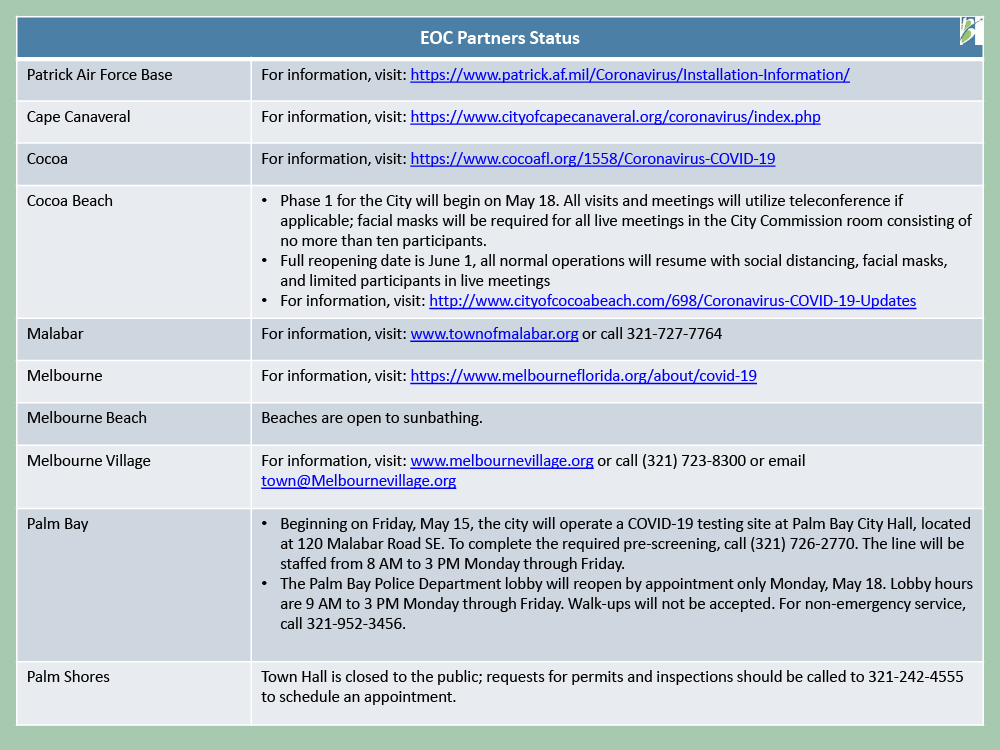 | EOC Partners Status | |
|---|---|
| Patrick Air Force Base | For information, visit: https://www.patrick.af.mil/Coronavirus/Installation-Information/ |
| Cape Canaveral | For information, visit: https://www.cityofcapecanaveral.org/coronavirus/index.php |
| Cocoa | For information, visit: https://www.cocoafl.org/1558/Coronavirus-COVID-19 |
| Cocoa Beach | • Phase 1 for the City will begin on May 18. All visits and meetings will utilize teleconference if applicable; facial masks will be required for all live meetings in the City Commission room consisting of no more than ten participants. • Full reopening date is June 1, all normal operations will resume with social distancing, facial masks, and limited participants in live meetings • For information, visit: http://www.cityofcocoabeach.com/698/Coronavirus-COVID-19-Updates |
| Malabar | For information, visit: www.townofmalabar.org or call 321-727-7764 |
| Melbourne | For information, visit: https://www.melbourneflorida.org/about/covid-19 |
| Melbourne Beach | Beaches are open to sunbathing. |
| Melbourne Village | For information, visit: www.melbournevillage.org or call (321) 723-8300 or email town@Melbournevillage.org |
| Palm Bay | • Beginning on Friday, May 15, the city will operate a COVID-19 testing site at Palm Bay City Hall, located at 120 Malabar Road SE. To complete the required pre-screening, call (321) 726-2770. The line will be staffed from 8 AM to 3 PM Monday through Friday. • The Palm Bay Police Department lobby will reopen by appointment only Monday, May 18. Lobby hours are 9 AM to 3 PM Monday through Friday. Walk-ups will not be accepted. For non-emergency service, call 321-952-3456. |
| Palm Shores | Town Hall is closed to the public; requests for permits and inspections should be called to 321-242-4555 to schedule an appointment. |